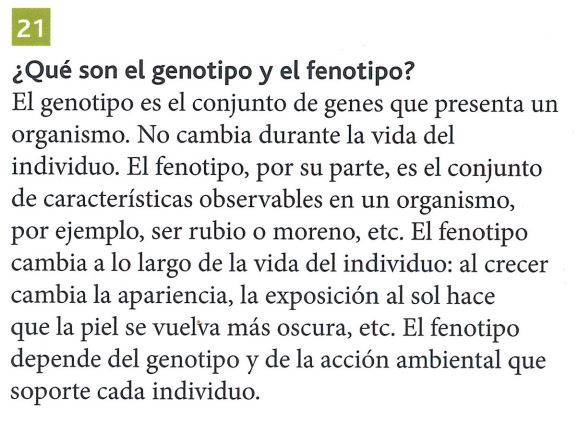 21

¿Qué son el genotipo y el fenotipo?

El genotipo es el conjunto de genes que presenta un organismo. No cambia durante la vida del individuo. El fenotipo, por su parte, es el conjunto de características observables en un organismo, por ejemplo, ser rubio o moreno, etc. El fenotipo cambia a lo largo de la vida del individuo: al crecer cambia la apariencia, la exposición al sol hace que la piel se vuelva más oscura, etc. El fenotipo depende del genotipo y de la acción ambiental que soporte cada individuo.